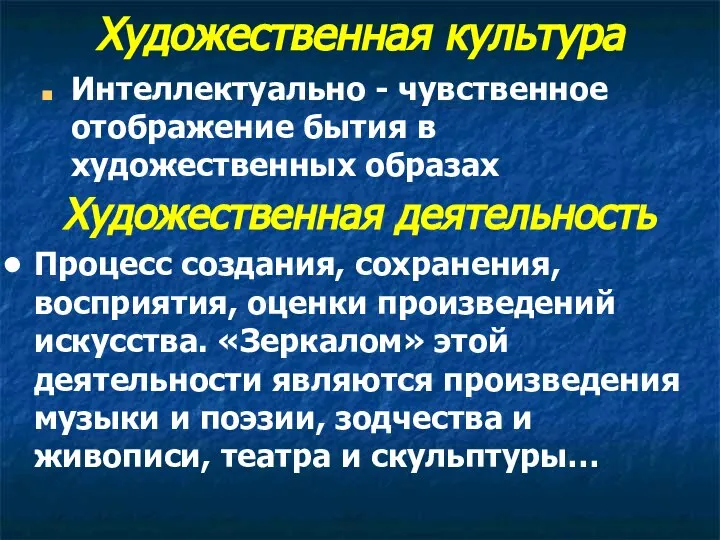 Художественная культура

Интеллектуально - чувственное отображение бытия в художественных образах

Художественная деятельность

• Процесс создания, сохранения, восприятия, оценки произведений искусства. «Зеркалом» этой деятельности являются произведения музыки и поэзии, зодчества и живописи, театра и скульптуры…